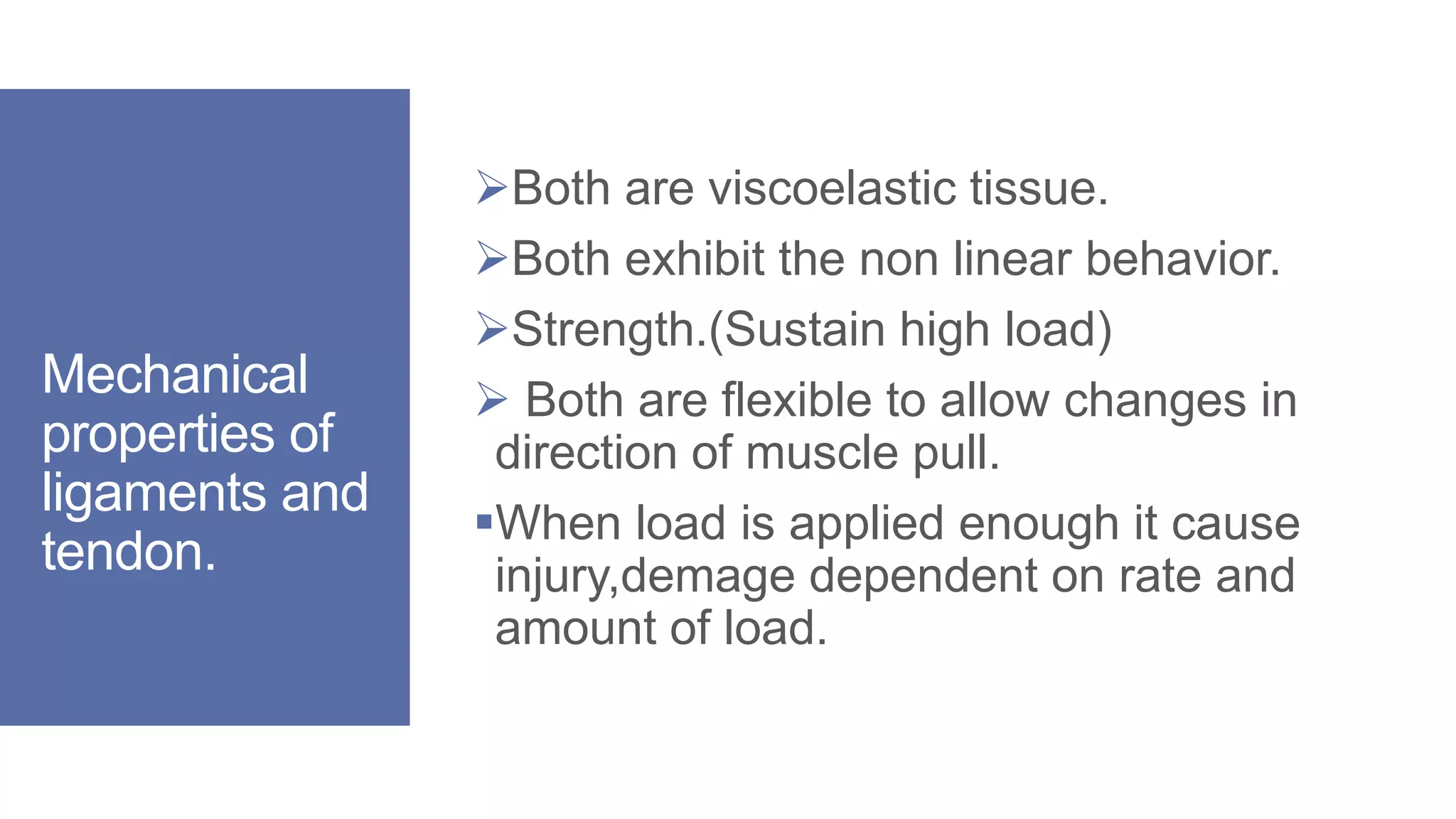 Mechanical properties of ligaments and tendon.

➢Both are viscoelastic tissue.

➢Both exhibit the non linear behavior.

➢Strength.(Sustain high load)

➢ Both are flexible to allow changes in direction of muscle pull.

▪When load is applied enough it cause injury,demage dependent on rate and amount of load.